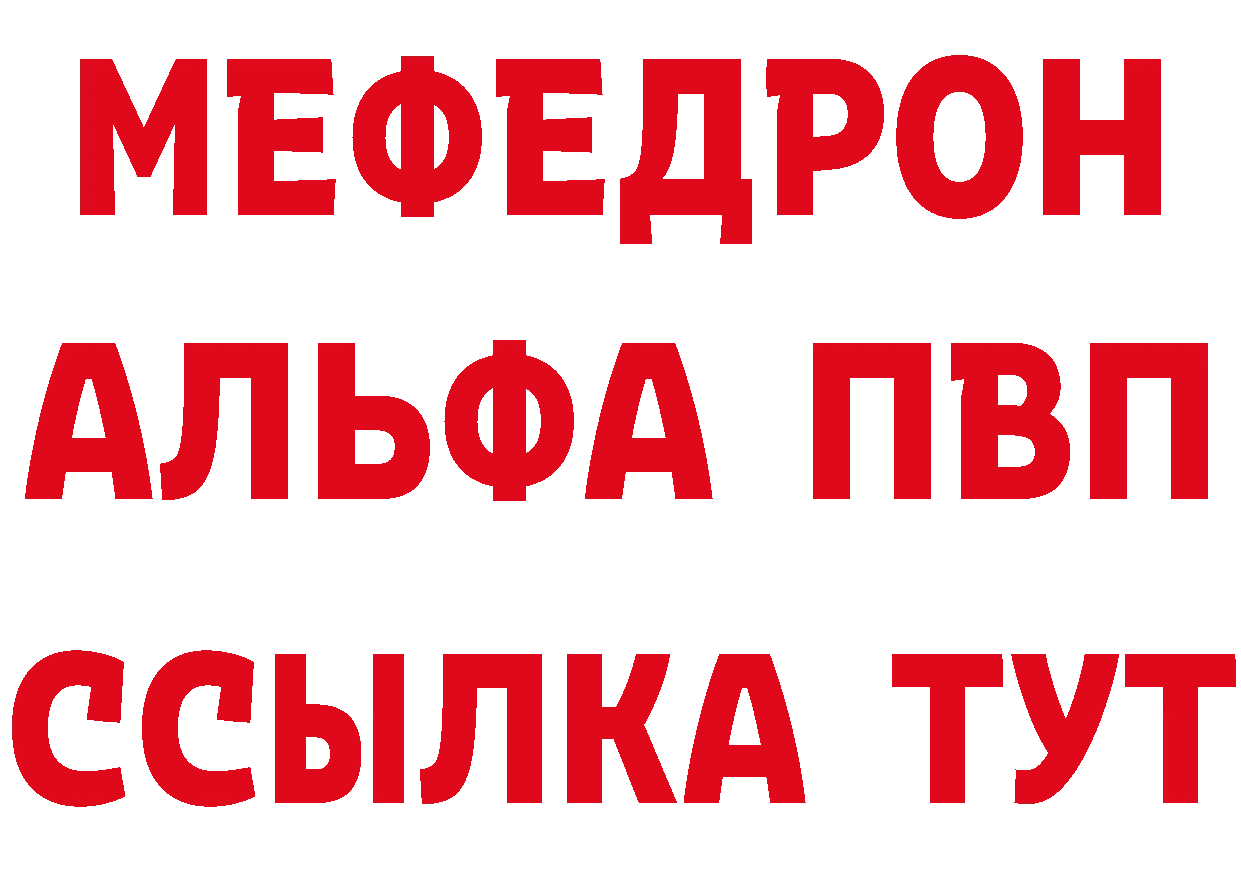 МЕФЕДРОН
АЛЬФА ПВП
ССЫЛКА ТУТ